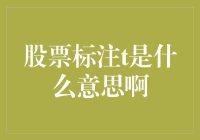 股票标注t是什么意思啊